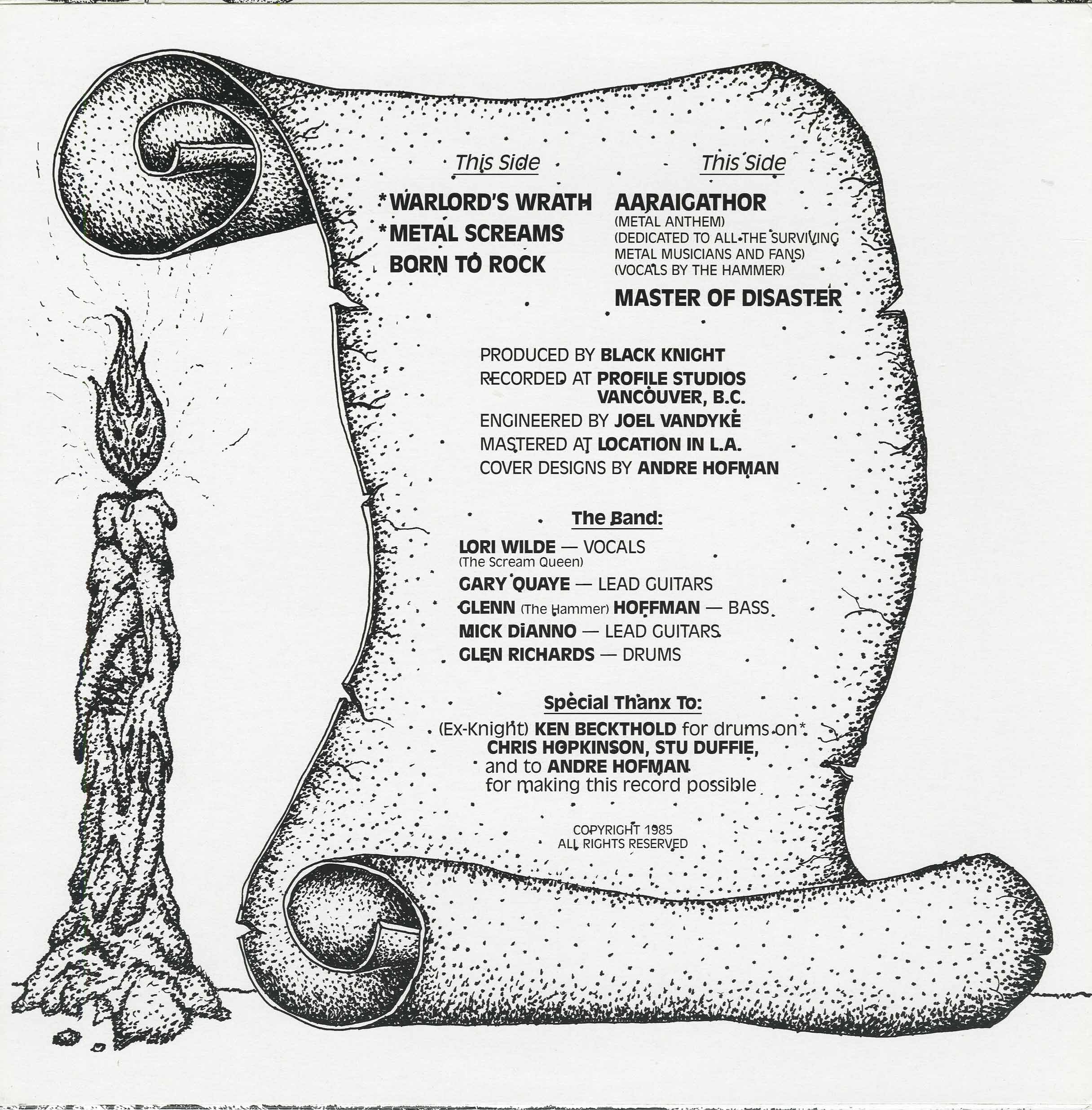 This Side

*WARLORD'S WRATH
*METAL SCREAMS
BORN TO ROCK

This Side

AARAIGATHOR
(METAL ANTHEM)
(DEDICATED TO ALL THE SURVIVING METAL MUSICIANS AND FANS)
(VOCALS BY THE HAMMER)

MASTER OF DISASTER

PRODUCED BY BLACK KNIGHT
RECORDED AT PROFILE STUDIOS VANCOUVER, B.C.
ENGINEERED BY JOEL VANDYKE
MASTERED AT LOCATION IN L.A.
COVER DESIGNS BY ANDRE HOFMAN

The Band:

LORI WILDE — VOCALS
(The Scream Queen)
GARY QUAYE — LEAD GUITARS
GLENN (The Hammer) HOFFMAN — BASS
MICK DiANNO — LEAD GUITARS
GLEN RICHARDS — DRUMS

Special Thanx To:

(Ex-Knight) KEN BECKTHOLD for drums on*
CHRIS HOPKINSON, STU DUFFIE,
and to ANDRE HOFMAN
for making this record possible

COPYRIGHT 1985
ALL RIGHTS RESERVED